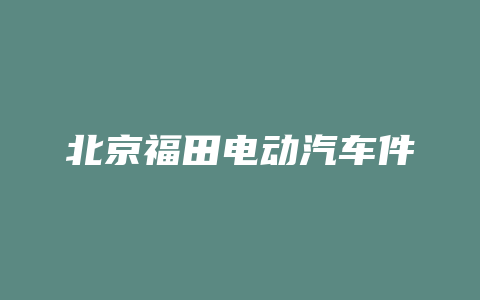 北京福田电动汽车件